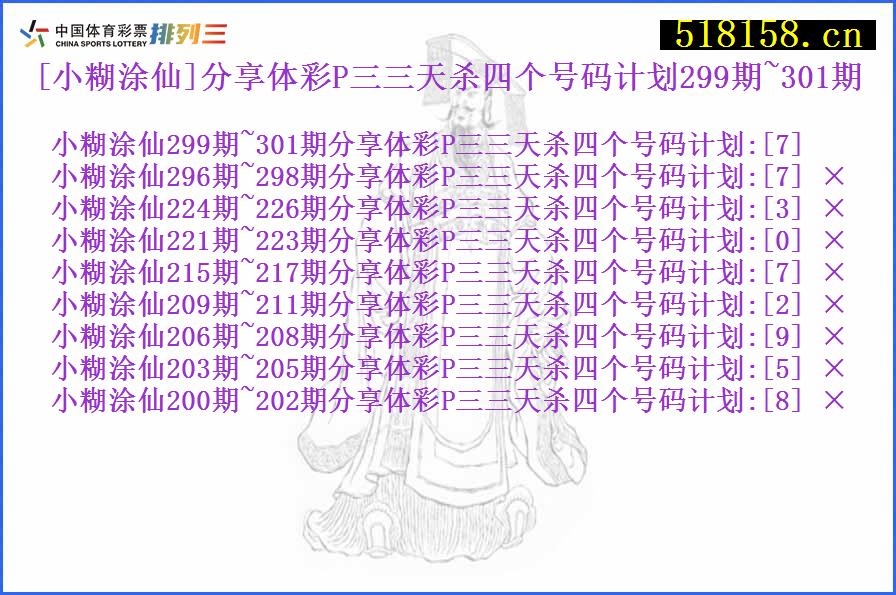 中国体育彩票 CHINA SPORTS LOTTERY 排列三

518158.cn

[小糊涂仙]分享体彩P三三天杀四个号码计划299期~301期

小糊涂仙299期~301期分享体彩P三三天杀四个号码计划:[7]
小糊涂仙296期~298期分享体彩P三三天杀四个号码计划:[7] ×
小糊涂仙224期~226期分享体彩P三三天杀四个号码计划:[3] ×
小糊涂仙221期~223期分享体彩P三三天杀四个号码计划:[0] ×
小糊涂仙215期~217期分享体彩P三三天杀四个号码计划:[7] ×
小糊涂仙209期~211期分享体彩P三三天杀四个号码计划:[2] ×
小糊涂仙206期~208期分享体彩P三三天杀四个号码计划:[9] ×
小糊涂仙203期~205期分享体彩P三三天杀四个号码计划:[5] ×
小糊涂仙200期~202期分享体彩P三三天杀四个号码计划:[8] ×